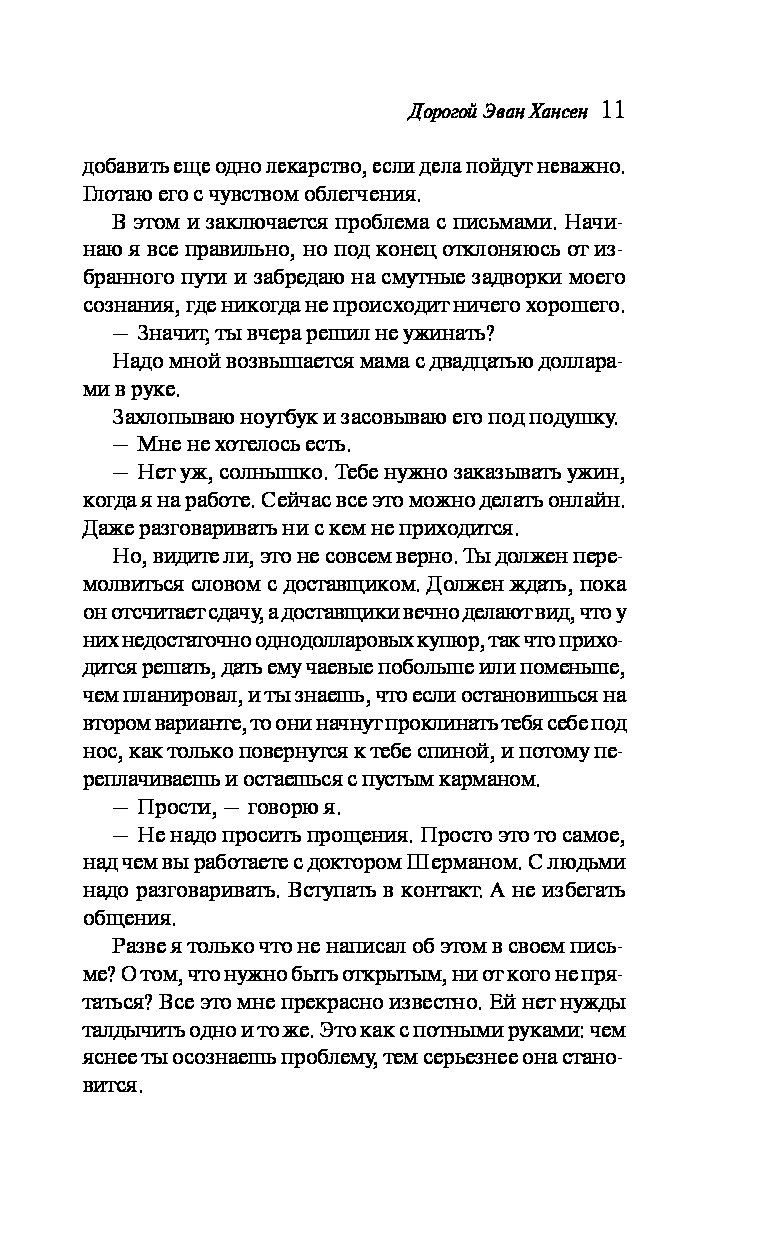 Дорогой Эван Хансен 11

добавить еще одно лекарство, если дела пойдут неважно. Глотаю его с чувством облегчения.

В этом и заключается проблема с письмами. Начинаю я все правильно, но под конец отклоняюсь от избранного пути и забредаю на смутные задворки моего сознания, где никогда не происходит ничего хорошего.

— Значит, ты вчера решил не ужинать?

Надо мной возвышается мама с двадцатью долларами в руке.

Захлопываю ноутбук и засовываю его под подушку.

— Мне не хотелось есть.

— Нет уж, солнышко. Тебе нужно заказывать ужин, когда я на работе. Сейчас все это можно делать онлайн. Даже разговаривать ни с кем не приходится.

Но, видите ли, это не совсем верно. Ты должен перемолвиться словом с доставщиком. Должен ждать, пока он отсчитает сдачу, а доставщики вечно делают вид, что у них недостаточно однодолларовых купюр, так что приходится решать, дать ему чаевые побольше или поменьше, чем планировал, и ты знаешь, что если остановишься на втором варианте, то они начнут проклинать тебя себе под нос, как только повернутся к тебе спиной, и потому переплачиваешь и остаешься с пустым карманом.

— Прости, — говорю я.

— Не надо просить прощения. Просто это то самое, над чем вы работаете с доктором Шерманом. С людьми надо разговаривать. Вступать в контакт. А не избегать общения.

Разве я только что не написал об этом в своем письме? О том, что нужно быть открытым, ни от кого не прятаться? Все это мне прекрасно известно. Ей нет нужды талдычить одно и то же. Это как с потными руками: чем яснее ты осознаешь проблему, тем серьезнее она становится.